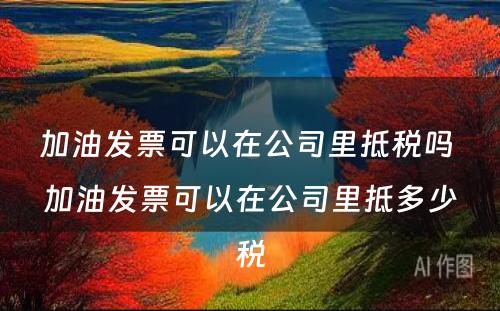 加油发票可以在公司里抵税吗 加油发票可以在公司里抵多少税

AI 作图